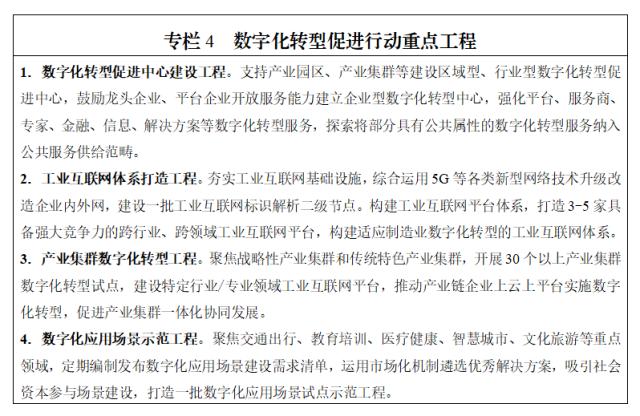 专栏 4　数字化转型促进行动重点工程

1. 数字化转型促进中心建设工程。支持产业园区、产业集群等建设区域型、行业型数字化转型促进中心，鼓励龙头企业、平台企业开放服务能力建立企业型数字化转型中心，强化平台、服务商、专家、金融、信息、解决方案等数字化转型服务，探索将部分具有公共属性的数字化转型服务纳入公共服务供给范畴。

2. 工业互联网体系打造工程。夯实工业互联网基础设施，综合运用 5G 等各类新型网络技术升级改造企业内外网，建设一批工业互联网标识解析二级节点。构建工业互联网平台体系，打造 3-5 家具备强大竞争力的跨行业、跨领域工业互联网平台，构建适应制造业数字化转型的工业互联网体系。

3. 产业集群数字化转型工程。聚焦战略性产业集群和传统特色产业集群，开展 30 个以上产业集群数字化转型试点，建设特定行业/专业领域工业互联网平台，推动产业链企业上云上平台实施数字化转型，促进产业集群一体化协同发展。

4. 数字化应用场景示范工程。聚焦交通出行、教育培训、医疗健康、智慧城市、文化旅游等重点领域，定期编制发布数字化应用场景建设需求清单，运用市场化机制遴选优秀解决方案，吸引社会资本参与场景建设，打造一批数字化应用场景试点示范工程。